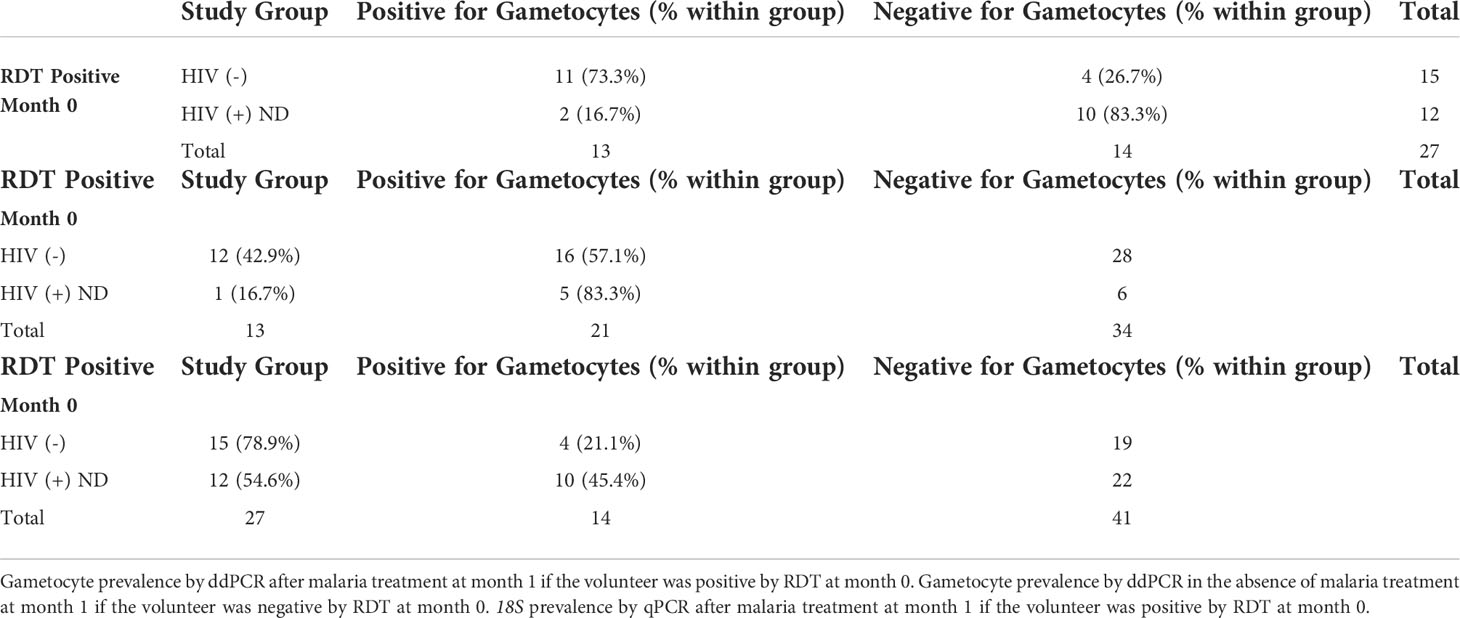 |  | Study Group | Positive for Gametocytes (% within group) | Negative for Gametocytes (% within group) | Total |
|---|---|---|---|---|
| RDT Positive Month 0 | HIV (-) | 11 (73.3%) | 4 (26.7%) | 15 |
|  | HIV (+) ND | 2 (16.7%) | 10 (83.3%) | 12 |
|  | Total | 13 | 14 | 27 |
| RDT Positive | Study Group | Positive for Gametocytes (% within group) | Negative for Gametocytes (% within group) | Total |
| Month 0 |  |  |  |  |
| HIV (-) | 12 (42.9%) | 16 (57.1%) | 28 |  |
| HIV (+) ND | 1 (16.7%) | 5 (83.3%) | 6 |  |
| Total | 13 | 21 | 34 |  |
| RDT Positive | Study Group | Positive for Gametocytes (% within group) | Negative for Gametocytes (% within group) | Total |
| Month 0 |  |  |  |  |
| HIV (-) | 15 (78.9%) | 4 (21.1%) | 19 |  |
| HIV (+) ND | 12 (54.6%) | 10 (45.4%) | 22 |  |
| Total | 27 | 14 | 41 |  |

Gametocyte prevalence by ddPCR after malaria treatment at month 1 if the volunteer was positive by RDT at month 0. Gametocyte prevalence by ddPCR in the absence of malaria treatment at month 1 if the volunteer was negative by RDT at month 0. 18S prevalence by qPCR after malaria treatment at month 1 if the volunteer was positive by RDT at month 0.